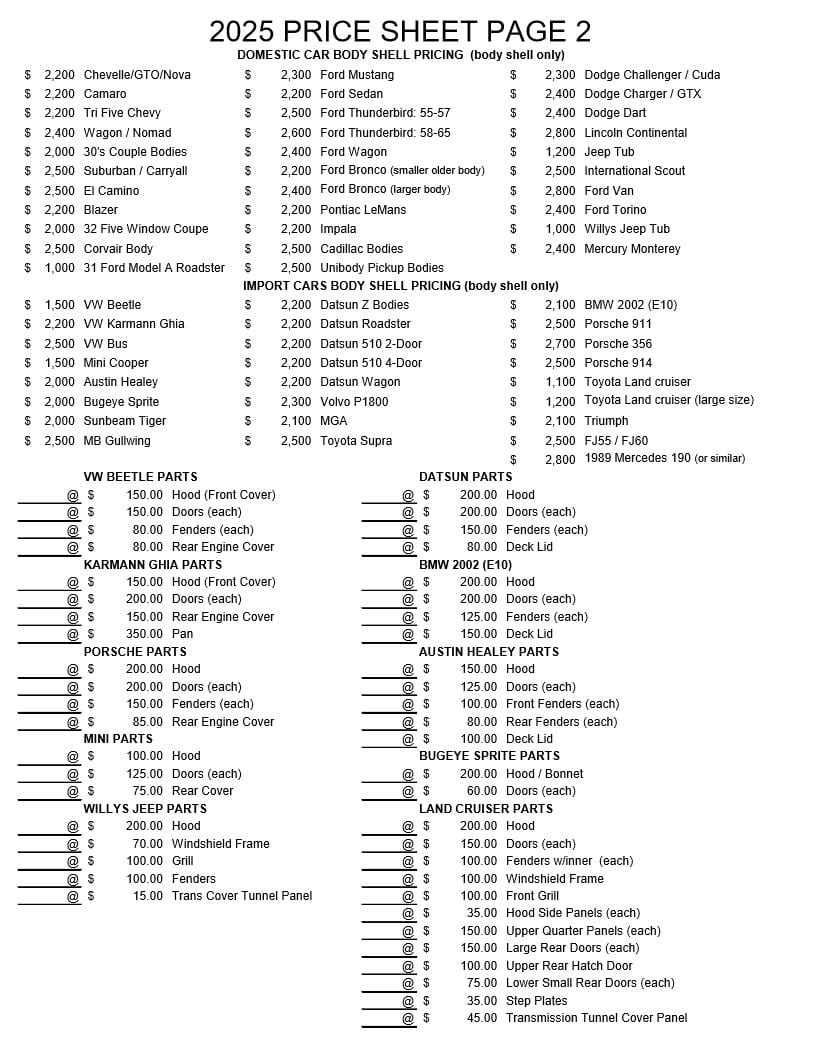 2025 PRICE SHEET PAGE 2

DOMESTIC CAR BODY SHELL PRICING (body shell only)

$ 2,200 Chevelle/GTO/Nova
$ 2,200 Camaro
$ 2,200 Tri Five Chevy
$ 2,400 Wagon / Nomad
$ 2,000 30's Couple Bodies
$ 2,500 Suburban / Carryall
$ 2,500 El Camino
$ 2,200 Blazer
$ 2,000 32 Five Window Coupe
$ 2,500 Corvair Body
$ 1,000 31 Ford Model A Roadster

$ 2,300 Ford Mustang
$ 2,200 Ford Sedan
$ 2,500 Ford Thunderbird: 55-57
$ 2,600 Ford Thunderbird: 58-65
$ 2,400 Ford Wagon
$ 2,200 Ford Bronco (smaller older body)
$ 2,400 Ford Bronco (larger body)
$ 2,200 Pontiac LeMans
$ 2,200 Impala
$ 2,500 Cadillac Bodies
$ 2,500 Unibody Pickup Bodies

$ 2,300 Dodge Challenger / Cuda
$ 2,400 Dodge Charger / GTX
$ 2,400 Dodge Dart
$ 2,800 Lincoln Continental
$ 1,200 Jeep Tub
$ 2,500 International Scout
$ 2,800 Ford Van
$ 2,400 Ford Torino
$ 1,000 Willys Jeep Tub
$ 2,400 Mercury Monterey

IMPORT CARS BODY SHELL PRICING (body shell only)

$ 1,500 VW Beetle
$ 2,200 VW Karmann Ghia
$ 2,500 VW Bus
$ 1,500 Mini Cooper
$ 2,000 Austin Healey
$ 2,000 Bugeye Sprite
$ 2,000 Sunbeam Tiger
$ 2,500 MB Gullwing

$ 2,200 Datsun Z Bodies
$ 2,200 Datsun Roadster
$ 2,200 Datsun 510 2-Door
$ 2,200 Datsun 510 4-Door
$ 2,200 Datsun Wagon
$ 2,300 Volvo P1800
$ 2,100 MGA
$ 2,500 Toyota Supra

$ 2,100 BMW 2002 (E10)
$ 2,500 Porsche 911
$ 2,700 Porsche 356
$ 2,500 Porsche 914
$ 1,100 Toyota Land cruiser
$ 1,200 Toyota Land cruiser (large size)
$ 2,100 Triumph
$ 2,500 FJ55 / FJ60
$ 2,800 1989 Mercedes 190 (or similar)

VW BEETLE PARTS
@ $ 150.00 Hood (Front Cover)
@ $ 150.00 Doors (each)
@ $ 80.00 Fenders (each)
@ $ 80.00 Rear Engine Cover

KARMANN GHIA PARTS
@ $ 150.00 Hood (Front Cover)
@ $ 200.00 Doors (each)
@ $ 150.00 Rear Engine Cover
@ $ 350.00 Pan

PORSCHE PARTS
@ $ 200.00 Hood
@ $ 200.00 Doors (each)
@ $ 150.00 Fenders (each)
@ $ 85.00 Rear Engine Cover

MINI PARTS
@ $ 100.00 Hood
@ $ 125.00 Doors (each)
@ $ 75.00 Rear Cover

WILLYS JEEP PARTS
@ $ 200.00 Hood
@ $ 70.00 Windshield Frame
@ $ 100.00 Grill
@ $ 100.00 Fenders
@ $ 15.00 Trans Cover Tunnel Panel

DATSUN PARTS
@ $ 200.00 Hood
@ $ 200.00 Doors (each)
@ $ 150.00 Fenders (each)
@ $ 80.00 Deck Lid

BMW 2002 (E10)
@ $ 200.00 Hood
@ $ 200.00 Doors (each)
@ $ 125.00 Fenders (each)
@ $ 150.00 Deck Lid

AUSTIN HEALEY PARTS
@ $ 150.00 Hood
@ $ 125.00 Doors (each)
@ $ 100.00 Front Fenders (each)
@ $ 80.00 Rear Fenders (each)
@ $ 100.00 Deck Lid

BUGEYE SPRITE PARTS
@ $ 200.00 Hood / Bonnet
@ $ 60.00 Doors (each)

LAND CRUISER PARTS
@ $ 200.00 Hood
@ $ 150.00 Doors (each)
@ $ 100.00 Fenders w/inner (each)
@ $ 100.00 Windshield Frame
@ $ 100.00 Front Grill
@ $ 35.00 Hood Side Panels (each)
@ $ 150.00 Upper Quarter Panels (each)
@ $ 150.00 Large Rear Doors (each)
@ $ 100.00 Upper Rear Hatch Door
@ $ 75.00 Lower Small Rear Doors (each)
@ $ 35.00 Step Plates
@ $ 45.00 Transmission Tunnel Cover Panel